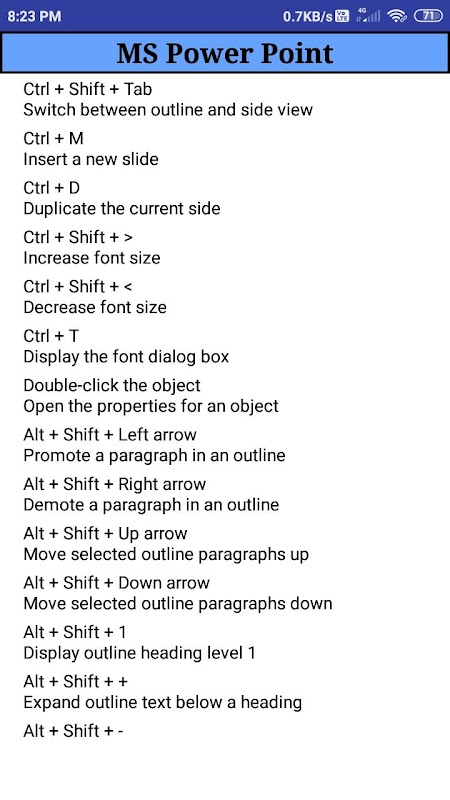 8:23 PM 0.7KB/s 4G 71

MS Power Point

Ctrl + Shift + Tab
Switch between outline and side view

Ctrl + M
Insert a new slide

Ctrl + D
Duplicate the current side

Ctrl + Shift + >
Increase font size

Ctrl + Shift + <
Decrease font size

Ctrl + T
Display the font dialog box

Double-click the object
Open the properties for an object

Alt + Shift + Left arrow
Promote a paragraph in an outline

Alt + Shift + Right arrow
Demote a paragraph in an outline

Alt + Shift + Up arrow
Move selected outline paragraphs up

Alt + Shift + Down arrow
Move selected outline paragraphs down

Alt + Shift + 1
Display outline heading level 1

Alt + Shift + +
Expand outline text below a heading

Alt + Shift + -